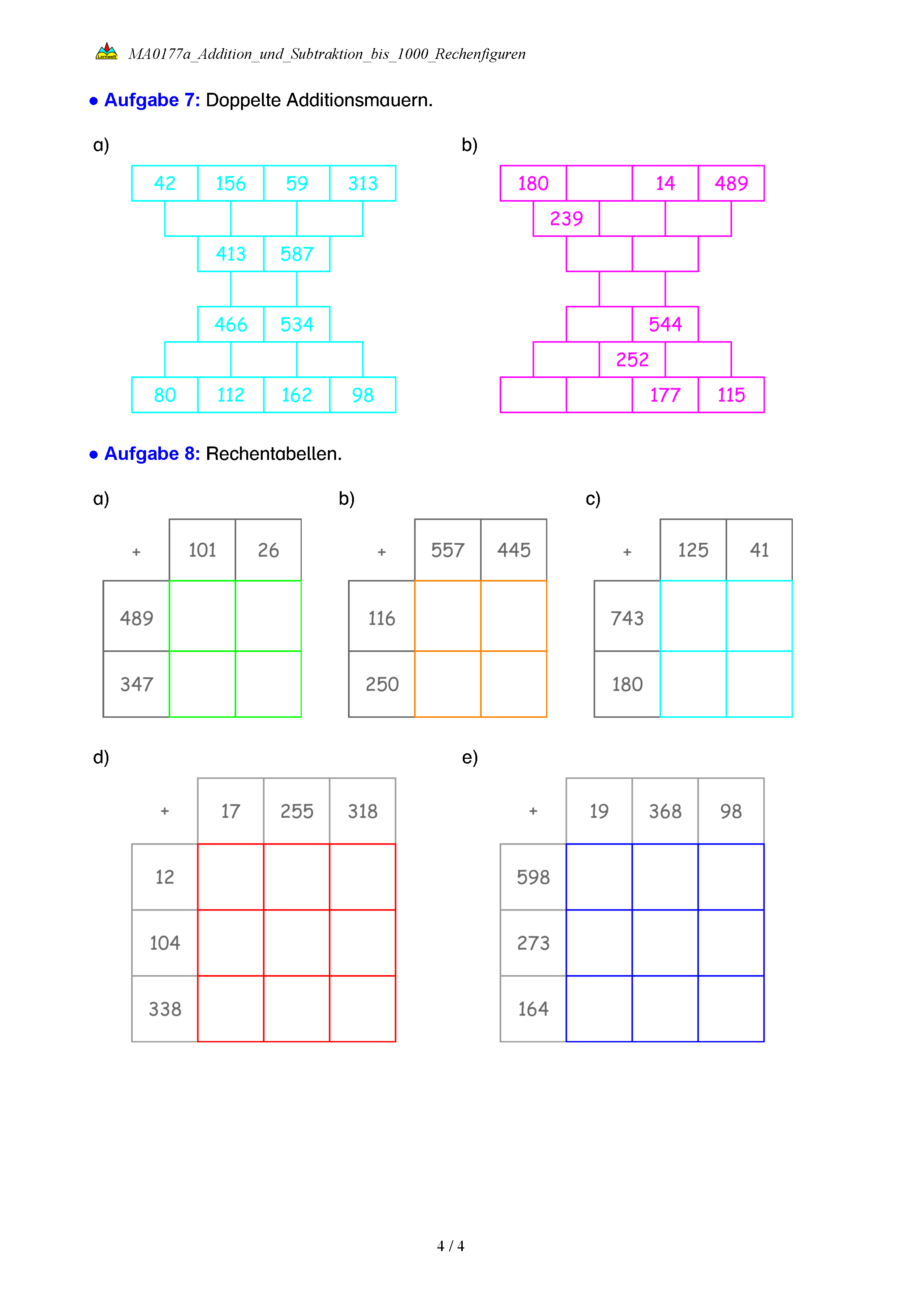 MA0177a_Addition_und_Subtraktion_bis_1000_Rechenfiguren

• Aufgabe 7: Doppelte Additionsmauern.

a)

42 156 59 313

413 587

466 534

80 112 162 98

b)

180 14 489

239

544

252

177 115

• Aufgabe 8: Rechentabellen.

a)

| + | 101 | 26 |
|---|---|---|
| 489 | | |
| 347 | | |

b)

| + | 557 | 445 |
|---|---|---|
| 116 | | |
| 250 | | |

c)

| + | 125 | 41 |
|---|---|---|
| 743 | | |
| 180 | | |

d)

| + | 17 | 255 | 318 |
|---|---|---|---|
| 12 | | | |
| 104 | | | |
| 338 | | | |

e)

| + | 19 | 368 | 98 |
|---|---|---|---|
| 598 | | | |
| 273 | | | |
| 164 | | | |

4 / 4